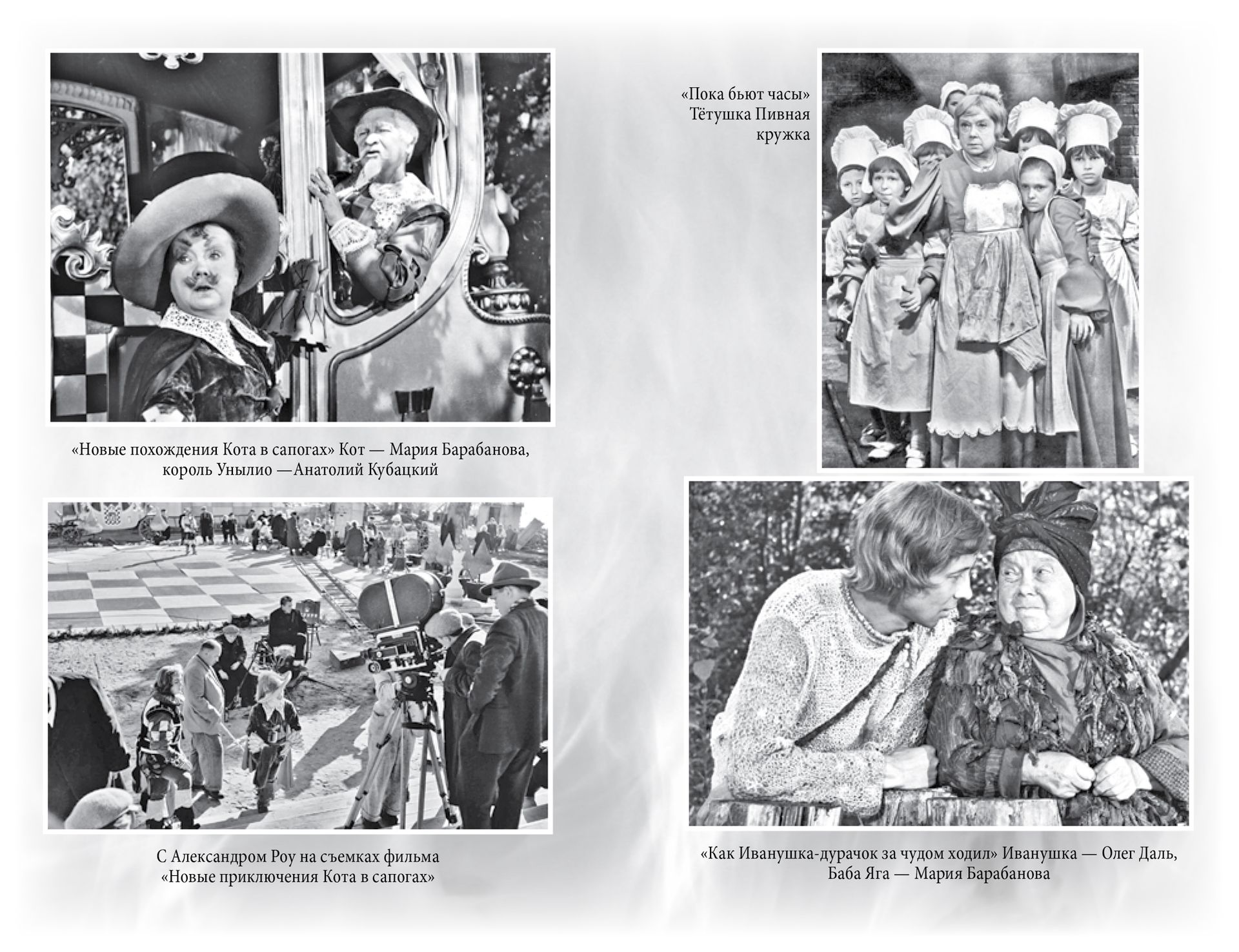 «Новые похождения Кота в сапогах» Кот — Мария Барабанова, король Унылио —Анатолий Кубацкий

С Александром Роу на съемках фильма
«Новые приключения Кота в сапогах»

«Пока бьют часы»
Тётушка Пивная
кружка

«Как Иванушка-дурачок за чудом ходил» Иванушка — Олег Даль, Баба Яга — Мария Барабанова